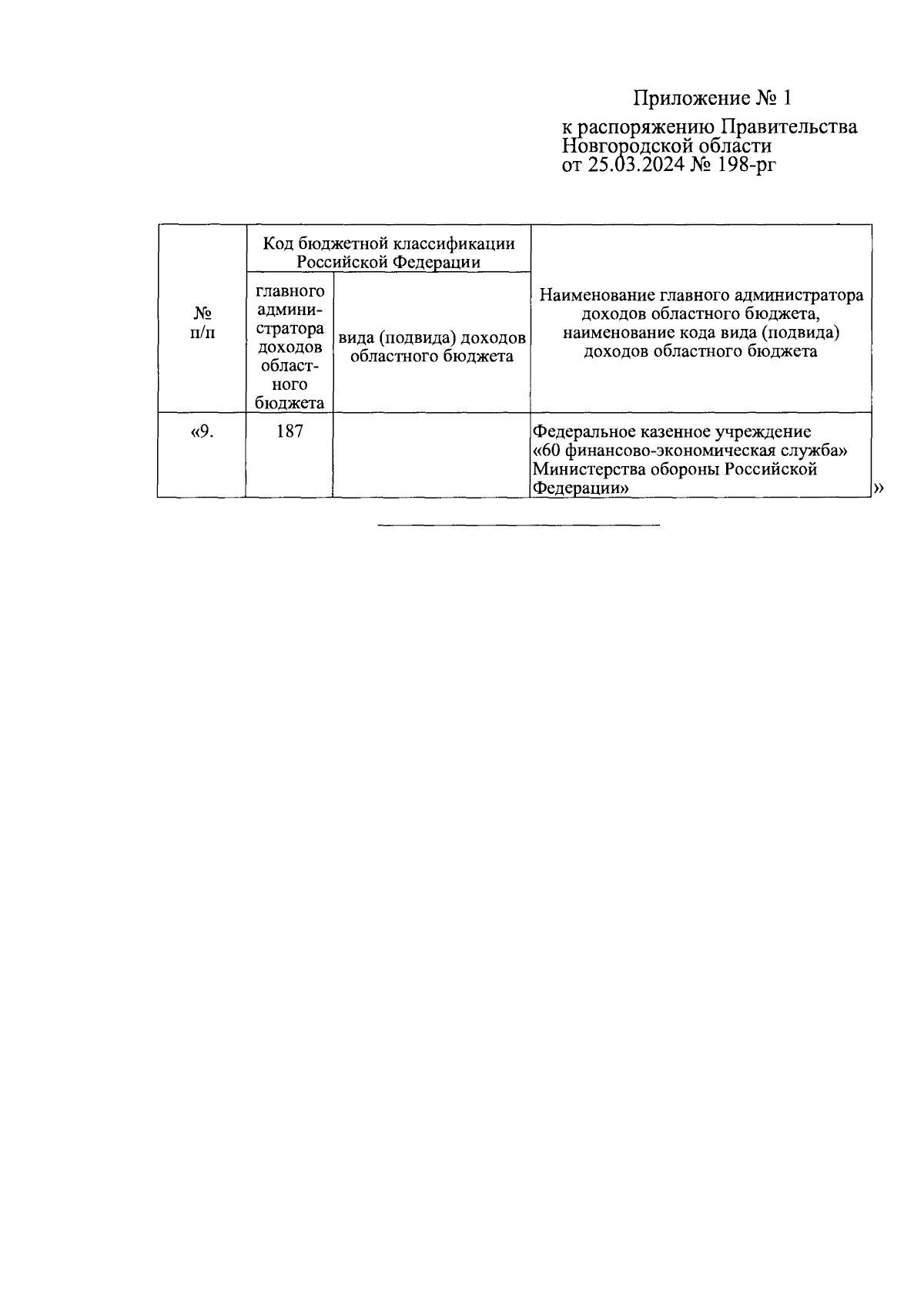 Приложение № 1

к распоряжению Правительства Новгородской области от 25.03.2024 № 198-рг

| № п/п | Код бюджетной классификации Российской Федерации: главного администратора доходов областного бюджета | Код бюджетной классификации Российской Федерации: вида (подвида) доходов областного бюджета | Наименование главного администратора доходов областного бюджета, наименование кода вида (подвида) доходов областного бюджета |
|---|---|---|---|
| «9. | 187 | | Федеральное казенное учреждение «60 финансово-экономическая служба» Министерства обороны Российской Федерации» |

»